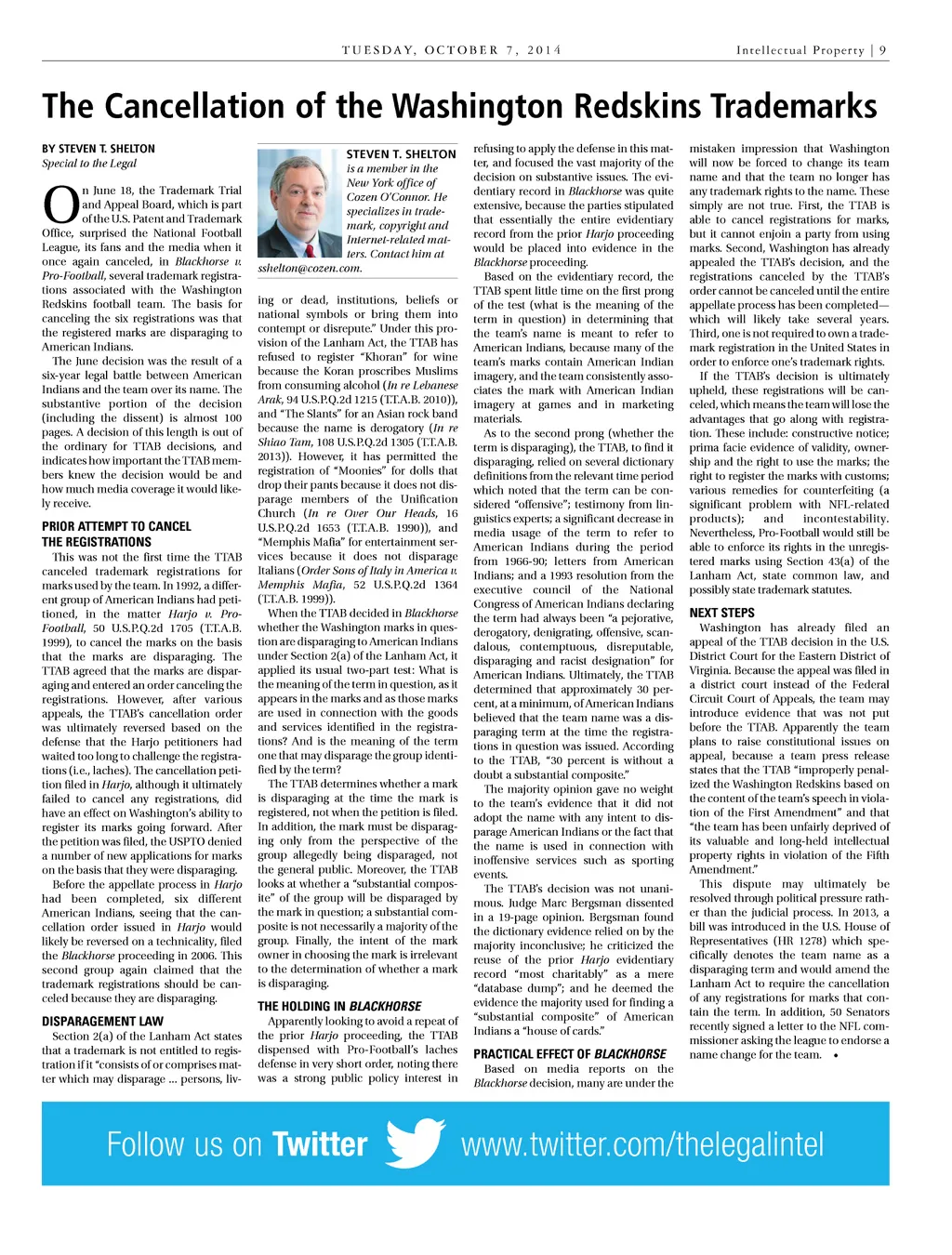 TUESDAY, OCTOBER 7, 2014

Intellectual Property | 9

The Cancellation of the Washington Redskins Trademarks

BY STEVEN T. SHELTON
Special to the Legal

On June 18, the Trademark Trial and Appeal Board, which is part of the U.S. Patent and Trademark Office, surprised the National Football League, its fans and the media when it once again canceled, in Blackhorse v. Pro-Football, several trademark registrations associated with the Washington Redskins football team. The basis for canceling the six registrations was that the registered marks are disparaging to American Indians.

The June decision was the result of a six-year legal battle between American Indians and the team over its name. The substantive portion of the decision (including the dissent) is almost 100 pages. A decision of this length is out of the ordinary for TTAB decisions, and indicates how important the TTAB members knew the decision would be and how much media coverage it would likely receive.

PRIOR ATTEMPT TO CANCEL THE REGISTRATIONS

This was not the first time the TTAB canceled trademark registrations for marks used by the team. In 1992, a different group of American Indians had petitioned, in the matter Harjo v. Pro-Football, 50 U.S.P.Q.2d 1705 (T.T.A.B. 1999), to cancel the marks on the basis that the marks are disparaging. The TTAB agreed that the marks are disparaging and entered an order canceling the registrations. However, after various appeals, the TTAB's cancellation order was ultimately reversed based on the defense that the Harjo petitioners had waited too long to challenge the registrations (i.e., laches). The cancellation petition filed in Harjo, although it ultimately failed to cancel any registrations, did have an effect on Washington's ability to register its marks going forward. After the petition was filed, the USPTO denied a number of new applications for marks on the basis that they were disparaging.

Before the appellate process in Harjo had been completed, six different American Indians, seeing that the cancellation order issued in Harjo would likely be reversed on a technicality, filed the Blackhorse proceeding in 2006. This second group again claimed that the trademark registrations should be canceled because they are disparaging.

DISPARAGEMENT LAW

Section 2(a) of the Lanham Act states that a trademark is not entitled to registration if it "consists of or comprises matter which may disparage ... persons, living or dead, institutions, beliefs or national symbols or bring them into contempt or disrepute." Under this provision of the Lanham Act, the TTAB has refused to register "Khoran" for wine because the Koran proscribes Muslims from consuming alcohol (In re Lebanese Arak, 94 U.S.P.Q.2d 1215 (T.T.A.B. 2010)), and "The Slants" for an Asian rock band because the name is derogatory (In re Shiao Tam, 108 U.S.P.Q.2d 1305 (T.T.A.B. 2013)). However, it has permitted the registration of "Moonies" for dolls that drop their pants because it does not disparage members of the Unification Church (In re Over Our Heads, 16 U.S.P.Q.2d 1653 (T.T.A.B. 1990)), and "Memphis Mafia" for entertainment services because it does not disparage Italians (Order Sons of Italy in America v. Memphis Mafia, 52 U.S.P.Q.2d 1364 (T.T.A.B. 1999)).

When the TTAB decided in Blackhorse whether the Washington marks in question are disparaging to American Indians under Section 2(a) of the Lanham Act, it applied its usual two-part test: What is the meaning of the term in question, as it appears in the marks and as those marks are used in connection with the goods and services identified in the registrations? And is the meaning of the term one that may disparage the group identified by the term?

The TTAB determines whether a mark is disparaging at the time the mark is registered, not when the petition is filed. In addition, the mark must be disparaging only from the perspective of the group allegedly being disparaged, not the general public. Moreover, the TTAB looks at whether a "substantial composite" of the group will be disparaged by the mark in question; a substantial composite is not necessarily a majority of the group. Finally, the intent of the mark owner in choosing the mark is irrelevant to the determination of whether a mark is disparaging.

THE HOLDING IN BLACKHORSE

Apparently looking to avoid a repeat of the prior Harjo proceeding, the TTAB dispensed with Pro-Football's laches defense in very short order, noting there was a strong public policy interest in refusing to apply the defense in this matter, and focused the vast majority of the decision on substantive issues. The evidentiary record in Blackhorse was quite extensive, because the parties stipulated that essentially the entire evidentiary record from the prior Harjo proceeding would be placed into evidence in the Blackhorse proceeding.

Based on the evidentiary record, the TTAB spent little time on the first prong of the test (what is the meaning of the term in question) in determining that the team's name is meant to refer to American Indians, because many of the team's marks contain American Indian imagery, and the team consistently associates the mark with American Indian imagery at games and in marketing materials.

As to the second prong (whether the term is disparaging), the TTAB, to find it disparaging, relied on several dictionary definitions from the relevant time period which noted that the term can be considered "offensive"; testimony from linguistics experts; a significant decrease in media usage of the term to refer to American Indians during the period from 1966-90; letters from American Indians; and a 1993 resolution from the executive council of the National Congress of American Indians declaring the term had always been "a pejorative, derogatory, denigrating, offensive, scandalous, contemptuous, disreputable, disparaging and racist designation" for American Indians. Ultimately, the TTAB determined that approximately 30 percent, at a minimum, of American Indians believed that the team name was a disparaging term at the time the registrations in question was issued. According to the TTAB, "30 percent is without a doubt a substantial composite."

The majority opinion gave no weight to the team's evidence that it did not adopt the name with any intent to disparage American Indians or the fact that the name is used in connection with inoffensive services such as sporting events.

The TTAB's decision was not unanimous. Judge Marc Bergsman dissented in a 19-page opinion. Bergsman found the dictionary evidence relied on by the majority inconclusive; he criticized the reuse of the prior Harjo evidentiary record "most charitably" as a mere "database dump"; and he deemed the evidence the majority used for finding a "substantial composite" of American Indians a "house of cards."

PRACTICAL EFFECT OF BLACKHORSE

Based on media reports on the Blackhorse decision, many are under the mistaken impression that Washington will now be forced to change its team name and that the team no longer has any trademark rights to the name. These simply are not true. First, the TTAB is able to cancel registrations for marks, but it cannot enjoin a party from using marks. Second, Washington has already appealed the TTAB's decision, and the registrations canceled by the TTAB's order cannot be canceled until the entire appellate process has been completed—which will likely take several years. Third, one is not required to own a trademark registration in the United States in order to enforce one's trademark rights.

If the TTAB's decision is ultimately upheld, these registrations will be canceled, which means the team will lose the advantages that go along with registration. These include: constructive notice; prima facie evidence of validity, ownership and the right to use the marks; the right to register the marks with customs; various remedies for counterfeiting (a significant problem with NFL-related products); and incontestability. Nevertheless, Pro-Football would still be able to enforce its rights in the unregistered marks using Section 43(a) of the Lanham Act, state common law, and possibly state trademark statutes.

NEXT STEPS

Washington has already filed an appeal of the TTAB decision in the U.S. District Court for the Eastern District of Virginia. Because the appeal was filed in a district court instead of the Federal Circuit Court of Appeals, the team may introduce evidence that was not put before the TTAB. Apparently the team plans to raise constitutional issues on appeal, because a team press release states that the TTAB "improperly penalized the Washington Redskins based on the content of the team's speech in violation of the First Amendment" and that "the team has been unfairly deprived of its valuable and long-held intellectual property rights in violation of the Fifth Amendment."

This dispute may ultimately be resolved through political pressure rather than the judicial process. In 2013, a bill was introduced in the U.S. House of Representatives (HR 1278) which specifically denotes the team name as a disparaging term and would amend the Lanham Act to require the cancellation of any registrations for marks that contain the term. In addition, 50 Senators recently signed a letter to the NFL commissioner asking the league to endorse a name change for the team. •

STEVEN T. SHELTON is a member in the New York office of Cozen O'Connor. He specializes in trademark, copyright and Internet-related matters. Contact him at sshelton@cozen.com.

Follow us on Twitter www.twitter.com/thelegalintel